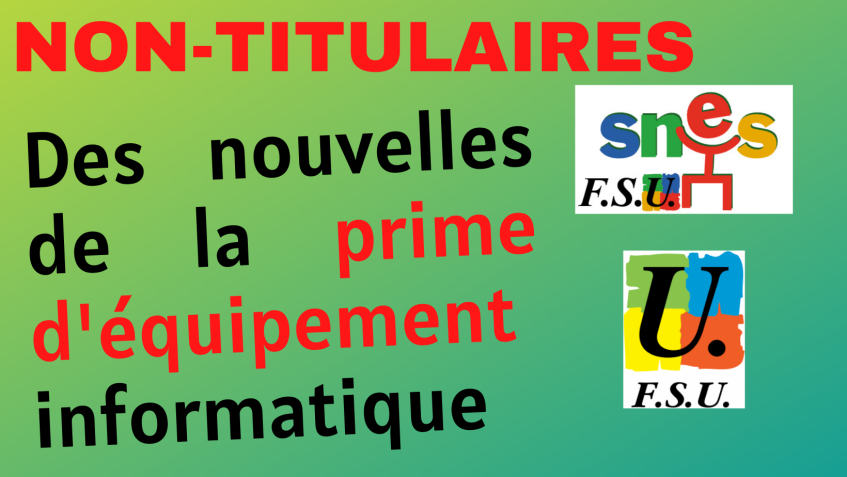 NON-TITULAIRES

Des nouvelles de la prime d'équipement informatique

snes
F.S.U.

U.
F.S.U.